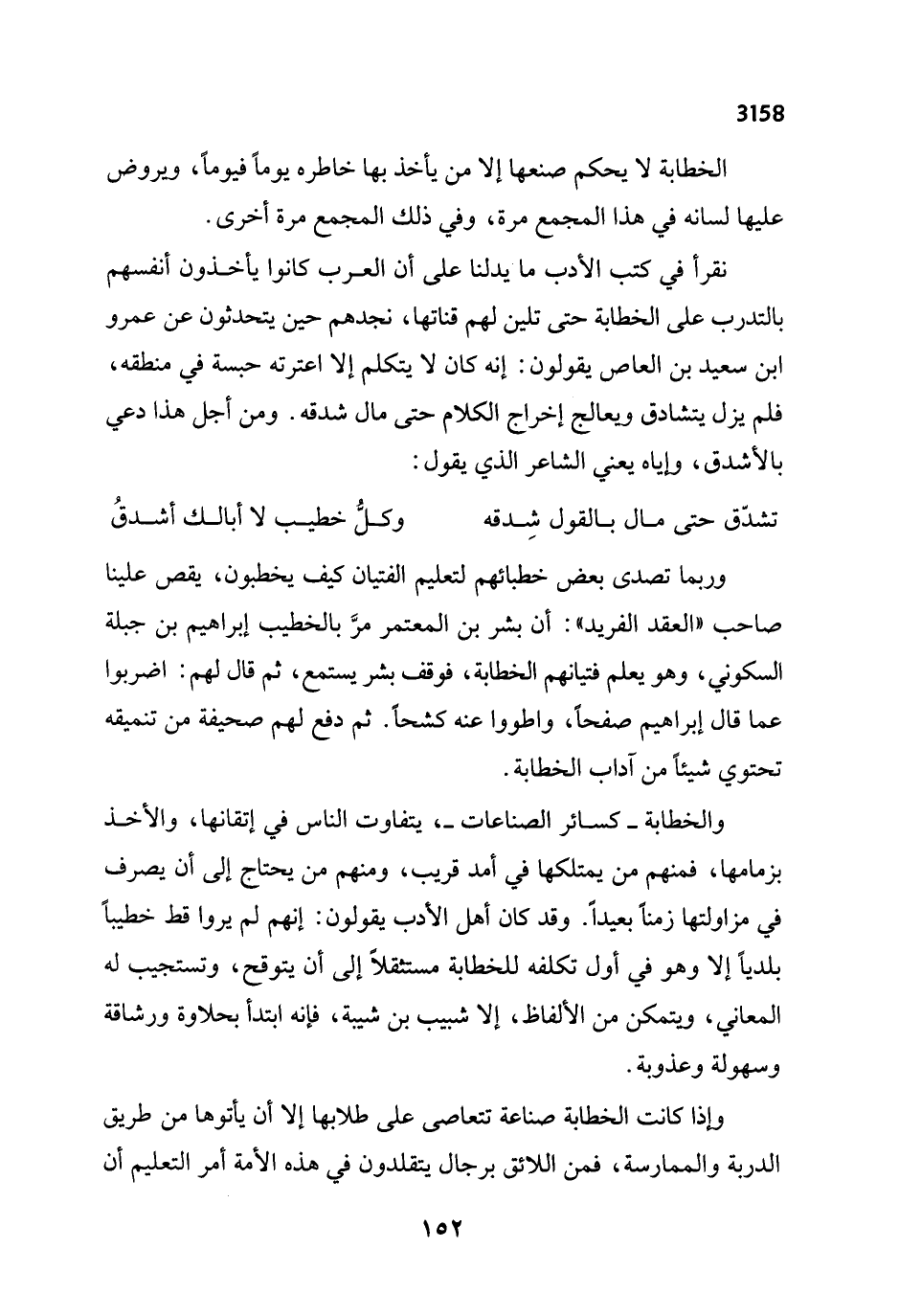 3158

الخطابة لا يحكم صنعها إلا من يأخذ بها خاطره يوماً فيوماً، ويروض عليها لسانه في هذا المجمع مرة، وفي ذلك المجمع مرة أخرى.

نقرأ في كتب الأدب ما يدلنا على أن العرب كانوا يأخذون أنفسهم بالتدرب على الخطابة حتى تلين لهم قناتها، نجدهم حين يتحدثون عن عمرو ابن سعيد بن العاص يقولون: إنه كان لا يتكلم إلا اعترته حبسة في منطقه، فلم يزل يتشادق ويعالج إخراج الكلام حتى مال شدقه. ومن أجل هذا دعي بالأشدق، وإياه يعني الشاعر الذي يقول:

تشدّق حتى مال بالقول شِدقه          وكلُّ خطيب لا أبالك أشدقُ

وربما تصدى بعض خطبائهم لتعليم الفتيان كيف يخطبون، يقص علينا صاحب «العقد الفريد»: أن بشر بن المعتمر مرَّ بالخطيب إبراهيم بن جبلة السكوني، وهو يعلم فتيانهم الخطابة، فوقف بشر يستمع، ثم قال لهم: اضربوا عما قال إبراهيم صفحاً، واطووا عنه كشحاً. ثم دفع لهم صحيفة من تنميقه تحتوي شيئاً من آداب الخطابة.

والخطابة ـ كسائر الصناعات ـ، يتفاوت الناس في إتقانها، والأخذ بزمامها، فمنهم من يمتلكها في أمد قريب، ومنهم من يحتاج إلى أن يصرف في مزاولتها زمناً بعيداً. وقد كان أهل الأدب يقولون: إنهم لم يروا قط خطيباً بلدياً إلا وهو في أول تكلفه للخطابة مستثقلاً إلى أن يتوقح، وتستجيب له المعاني، ويتمكن من الألفاظ، إلا شبيب بن شيبة، فإنه ابتدأ بحلاوة ورشاقة وسهولة وعذوبة.

وإذا كانت الخطابة صناعة تتعاصى على طلابها إلا أن يأتوها من طريق الدربة والممارسة، فمن اللائق برجال يتقلدون في هذه الأمة أمر التعليم أن

١٥٢